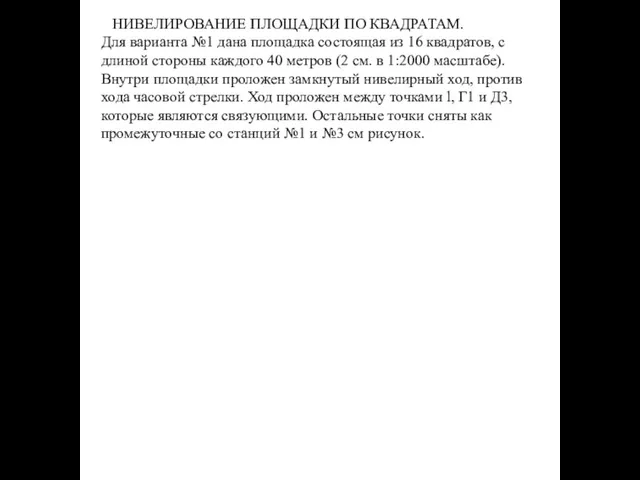 НИВЕЛИРОВАНИЕ ПЛОЩАДКИ ПО КВАДРАТАМ.
Для варианта №1 дана площадка состоящая из 16 квадратов, с длиной стороны каждого 40 метров (2 см. в 1:2000 масштабе). Внутри площадки проложен замкнутый нивелирный ход, против хода часовой стрелки. Ход проложен между точками l, Г1 и Д3, которые являются связующими. Остальные точки сняты как промежуточные со станций №1 и №3 см рисунок.